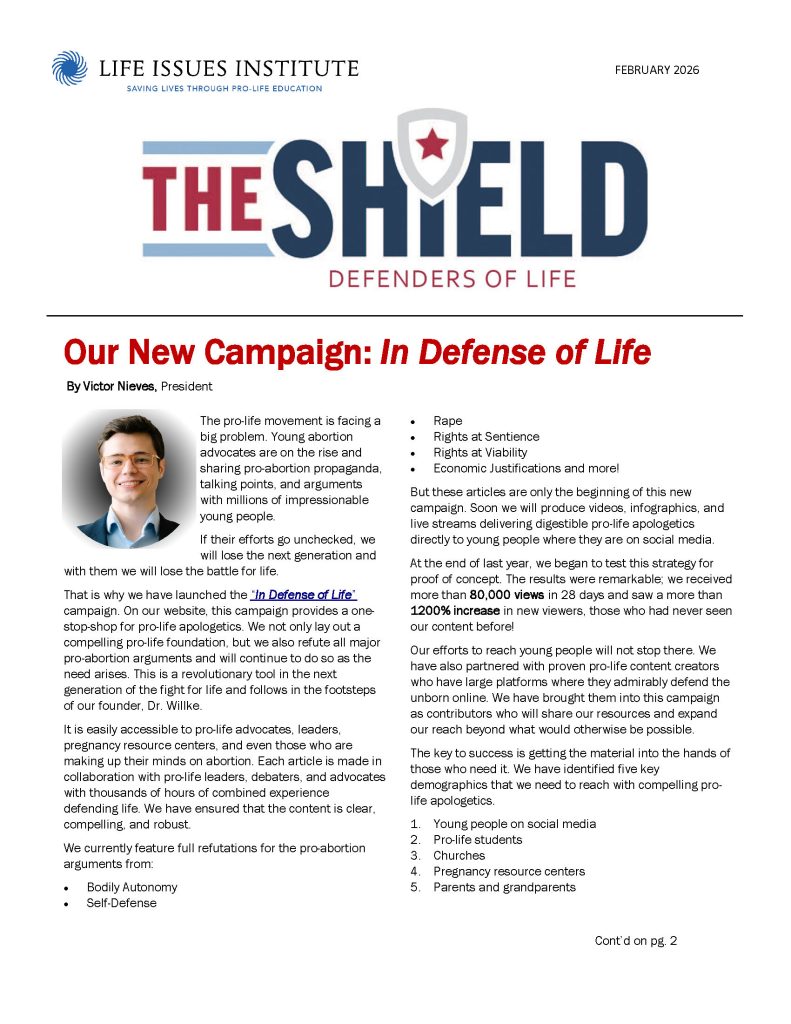 LIFE ISSUES INSTITUTE
SAVING LIVES THROUGH PRO-LIFE EDUCATION

FEBRUARY 2026

THE SHIELD
DEFENDERS OF LIFE

Our New Campaign: In Defense of Life

By Victor Nieves, President

The pro-life movement is facing a big problem. Young abortion advocates are on the rise and sharing pro-abortion propaganda, talking points, and arguments with millions of impressionable young people.

If their efforts go unchecked, we will lose the next generation and with them we will lose the battle for life.

That is why we have launched the "In Defense of Life" campaign. On our website, this campaign provides a one-stop-shop for pro-life apologetics. We not only lay out a compelling pro-life foundation, but we also refute all major pro-abortion arguments and will continue to do so as the need arises. This is a revolutionary tool in the next generation of the fight for life and follows in the footsteps of our founder, Dr. Willke.

It is easily accessible to pro-life advocates, leaders, pregnancy resource centers, and even those who are making up their minds on abortion. Each article is made in collaboration with pro-life leaders, debaters, and advocates with thousands of hours of combined experience defending life. We have ensured that the content is clear, compelling, and robust.

We currently feature full refutations for the pro-abortion arguments from:

• Bodily Autonomy
• Self-Defense
• Rape
• Rights at Sentience
• Rights at Viability
• Economic Justifications and more!

But these articles are only the beginning of this new campaign. Soon we will produce videos, infographics, and live streams delivering digestible pro-life apologetics directly to young people where they are on social media.

At the end of last year, we began to test this strategy for proof of concept. The results were remarkable; we received more than 80,000 views in 28 days and saw a more than 1200% increase in new viewers, those who had never seen our content before!

Our efforts to reach young people will not stop there. We have also partnered with proven pro-life content creators who have large platforms where they admirably defend the unborn online. We have brought them into this campaign as contributors who will share our resources and expand our reach beyond what would otherwise be possible.

The key to success is getting the material into the hands of those who need it. We have identified five key demographics that we need to reach with compelling pro-life apologetics.

1. Young people on social media
2. Pro-life students
3. Churches
4. Pregnancy resource centers
5. Parents and grandparents

Cont'd on pg. 2